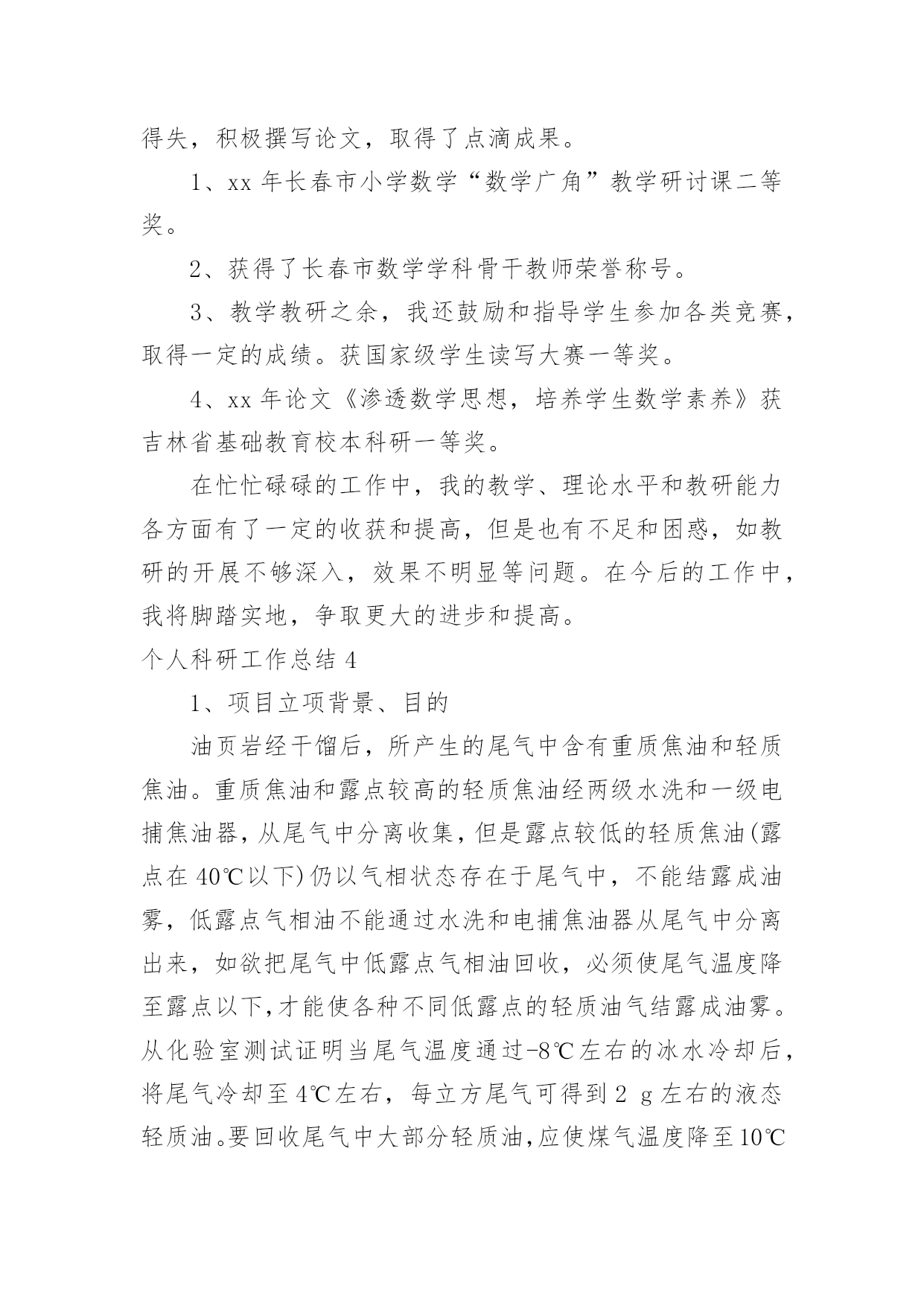 得失，积极撰写论文，取得了点滴成果。

1、xx 年长春市小学数学“数学广角”教学研讨课二等奖。

2、获得了长春市数学学科骨干教师荣誉称号。

3、教学教研之余，我还鼓励和指导学生参加各类竞赛，取得一定的成绩。获国家级学生读写大赛一等奖。

4、xx 年论文《渗透数学思想，培养学生数学素养》获吉林省基础教育校本科研一等奖。

在忙忙碌碌的工作中，我的教学、理论水平和教研能力各方面有了一定的收获和提高，但是也有不足和困惑，如教研的开展不够深入，效果不明显等问题。在今后的工作中，我将脚踏实地，争取更大的进步和提高。

个人科研工作总结 4

1、项目立项背景、目的

油页岩经干馏后，所产生的尾气中含有重质焦油和轻质焦油。重质焦油和露点较高的轻质焦油经两级水洗和一级电捕焦油器，从尾气中分离收集，但是露点较低的轻质焦油(露点在 40℃以下)仍以气相状态存在于尾气中，不能结露成油雾，低露点气相油不能通过水洗和电捕焦油器从尾气中分离出来，如欲把尾气中低露点气相油回收，必须使尾气温度降至露点以下，才能使各种不同低露点的轻质油气结露成油雾。从化验室测试证明当尾气温度通过-8℃左右的冰水冷却后，将尾气冷却至 4℃左右，每立方尾气可得到 2 g 左右的液态轻质油。要回收尾气中大部分轻质油，应使煤气温度降至 10℃